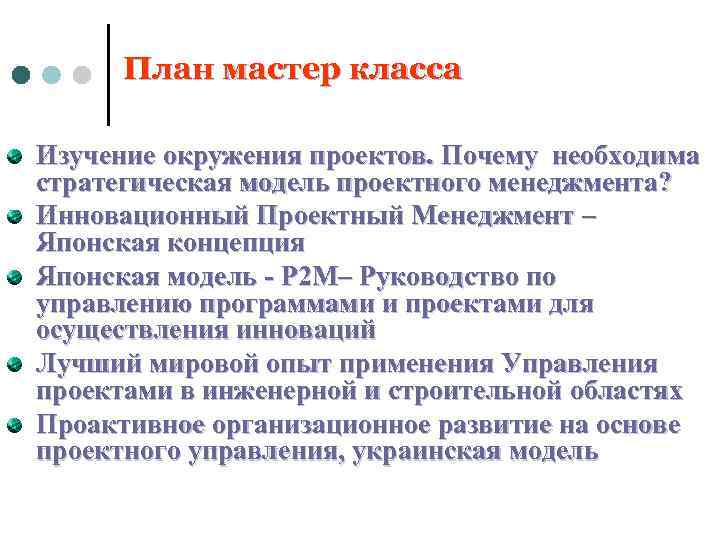 План мастер класса

Изучение окружения проектов. Почему необходима стратегическая модель проектного менеджмента?

Инновационный Проектный Менеджмент – Японская концепция

Японская модель - P2M– Руководство по управлению программами и проектами для осуществления инноваций

Лучший мировой опыт применения Управления проектами в инженерной и строительной областях

Проактивное организационное развитие на основе проектного управления, украинская модель